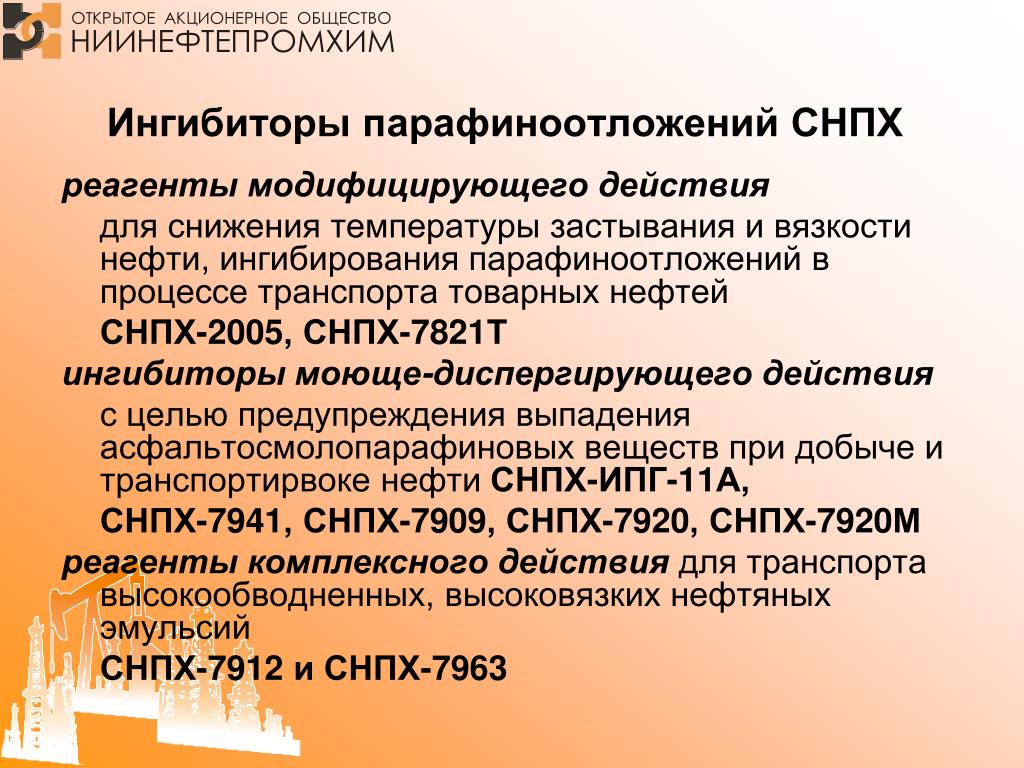 ОТКРЫТОЕ АКЦИОНЕРНОЕ ОБЩЕСТВО
НИИНЕФТЕПРОМХИМ

Ингибиторы парафиноотложений СНПХ

реагенты модифицирующего действия

для снижения температуры застывания и вязкости нефти, ингибирования парафиноотложений в процессе транспорта товарных нефтей

СНПХ-2005, СНПХ-7821Т

ингибиторы моюще-диспергирующего действия

с целью предупреждения выпадения асфальтосмолопарафиновых веществ при добыче и транспортирвоке нефти СНПХ-ИПГ-11А,

СНПХ-7941, СНПХ-7909, СНПХ-7920, СНПХ-7920М

реагенты комплексного действия для транспорта высокообводненных, высоковязких нефтяных эмульсий

СНПХ-7912 и СНПХ-7963